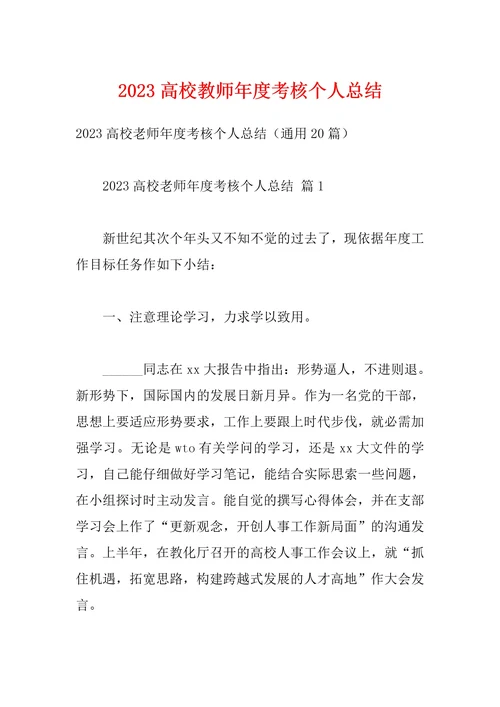 2023 高校教师年度考核个人总结

2023 高校老师年度考核个人总结（通用 20 篇）

2023 高校老师年度考核个人总结 篇 1

新世纪其次个年头又不知不觉的过去了，现依据年度工作目标任务作如下小结：

一、注意理论学习，力求学以致用。

______同志在 xx 大报告中指出：形势逼人，不进则退。新形势下，国际国内的发展日新月异。作为一名党的干部，思想上要适应形势要求，工作上要跟上时代步伐，就必需加强学习。无论是 wto 有关学问的学习，还是 xx 大文件的学习，自己能仔细做好学习笔记，能结合实际思索一些问题，在小组探讨时主动发言。能自觉的撰写心得体会，并在支部学习会上作了“更新观念，开创人事工作新局面”的沟通发言。上半年，在教化厅召开的高校人事工作会议上，就“抓住机遇，拓宽思路，构建跨越式发展的人才高地”作大会发言。